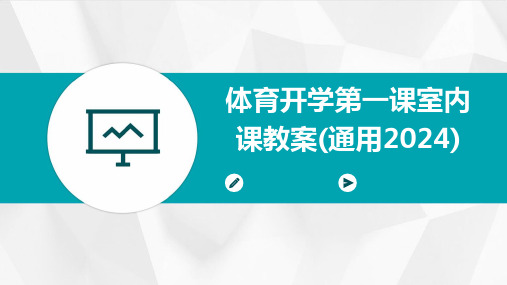 体育开学第一课室内课教案(通用2024)